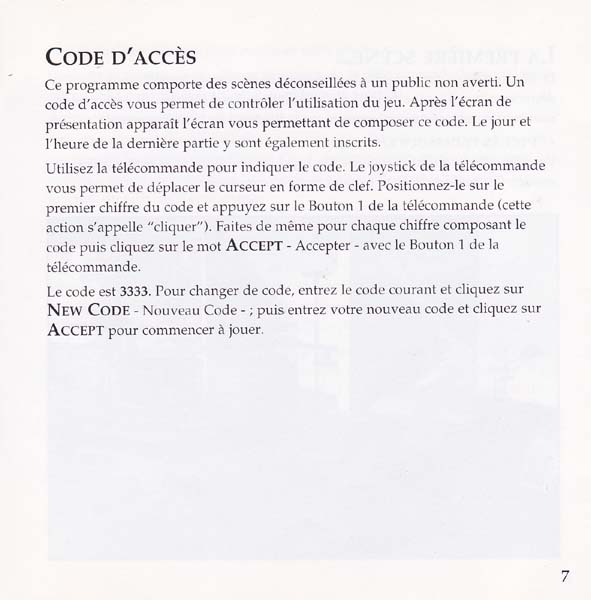 CODE D'ACCÈS

Ce programme comporte des scènes déconseillées à un public non averti. Un code d'accès vous permet de contrôler l'utilisation du jeu. Après l'écran de présentation apparaît l'écran vous permettant de composer ce code. Le jour et l'heure de la dernière partie y sont également inscrits.

Utilisez la télécommande pour indiquer le code. Le joystick de la télécommande vous permet de déplacer le curseur en forme de clef. Positionnez-le sur le premier chiffre du code et appuyez sur le Bouton 1 de la télécommande (cette action s'appelle "cliquer"). Faites de même pour chaque chiffre composant le code puis cliquez sur le mot ACCEPT - Accepter - avec le Bouton 1 de la télécommande.

Le code est 3333. Pour changer de code, entrez le code courant et cliquez sur NEW CODE - Nouveau Code - ; puis entrez votre nouveau code et cliquez sur ACCEPT pour commencer à jouer.

7